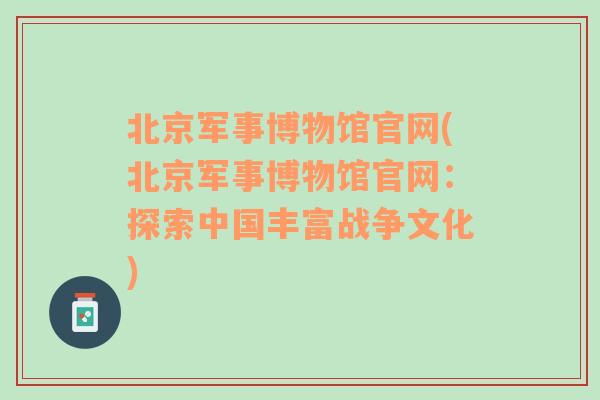 北京军事博物馆官网(北京军事博物馆官网：探索中国丰富战争文化)